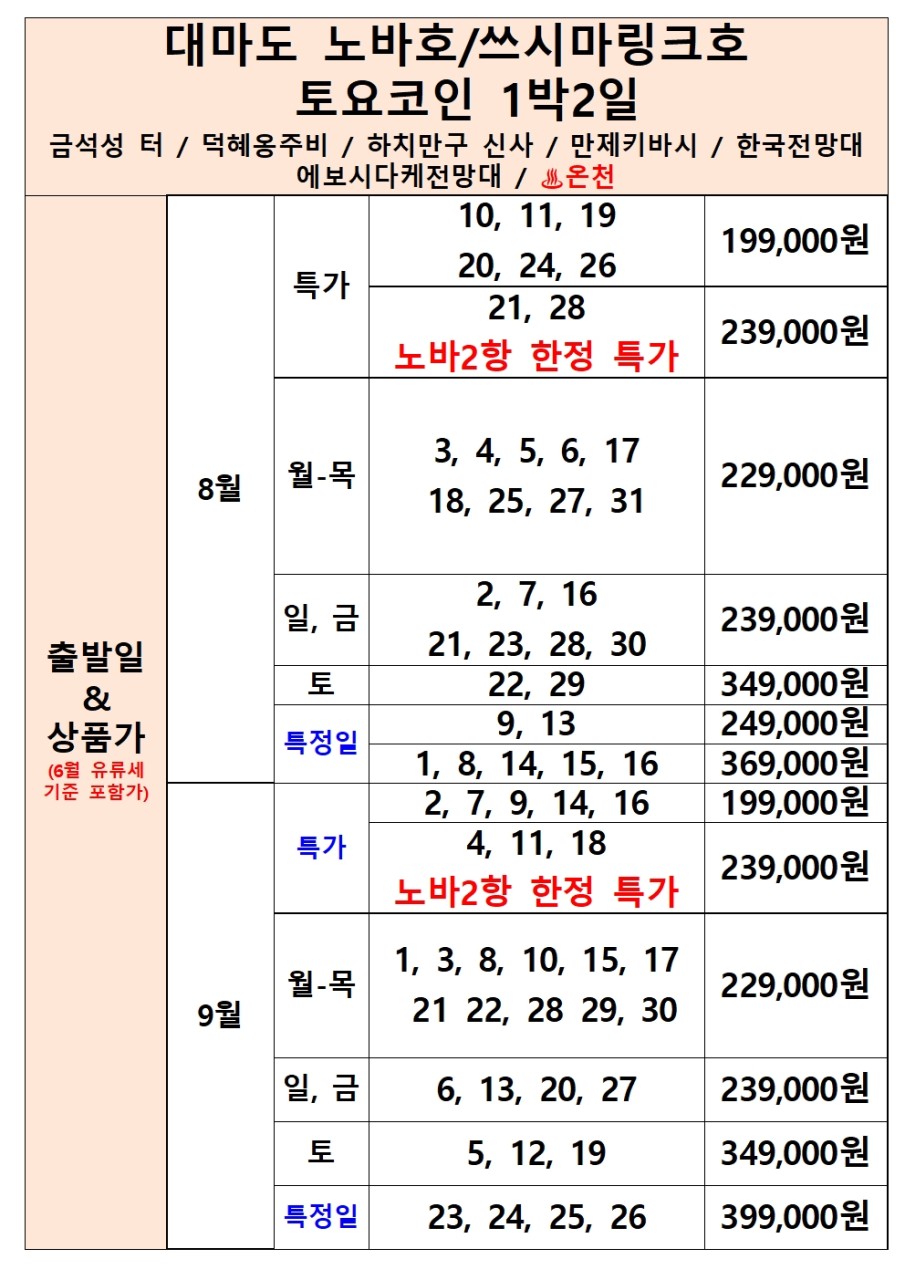 대마도 노바호/쓰시마링크호
토요코인 1박2일
금석성 터 / 덕혜옹주비 / 하치만구 신사 / 만제키바시 / 한국전망대
에보시다케전망대 / ♨온천

| 출발일 & 상품가 (6월 유류세 기준 포함가) | 8월 | 특가 | 10, 11, 19 20, 24, 26 | 199,000원 |
|---|---|---|---|---|
| | | | 21, 28 노바2항 한정 특가 | 239,000원 |
| | | 월-목 | 3, 4, 5, 6, 17 18, 25, 27, 31 | 229,000원 |
| | | 일, 금 | 2, 7, 16 21, 23, 28, 30 | 239,000원 |
| | | 토 | 22, 29 | 349,000원 |
| | | 특정일 | 9, 13 | 249,000원 |
| | | | 1, 8, 14, 15, 16 | 369,000원 |
| | 9월 | 특가 | 2, 7, 9, 14, 16 | 199,000원 |
| | | | 4, 11, 18 노바2항 한정 특가 | 239,000원 |
| | | 월-목 | 1, 3, 8, 10, 15, 17 21 22, 28 29, 30 | 229,000원 |
| | | 일, 금 | 6, 13, 20, 27 | 239,000원 |
| | | 토 | 5, 12, 19 | 349,000원 |
| | | 특정일 | 23, 24, 25, 26 | 399,000원 |